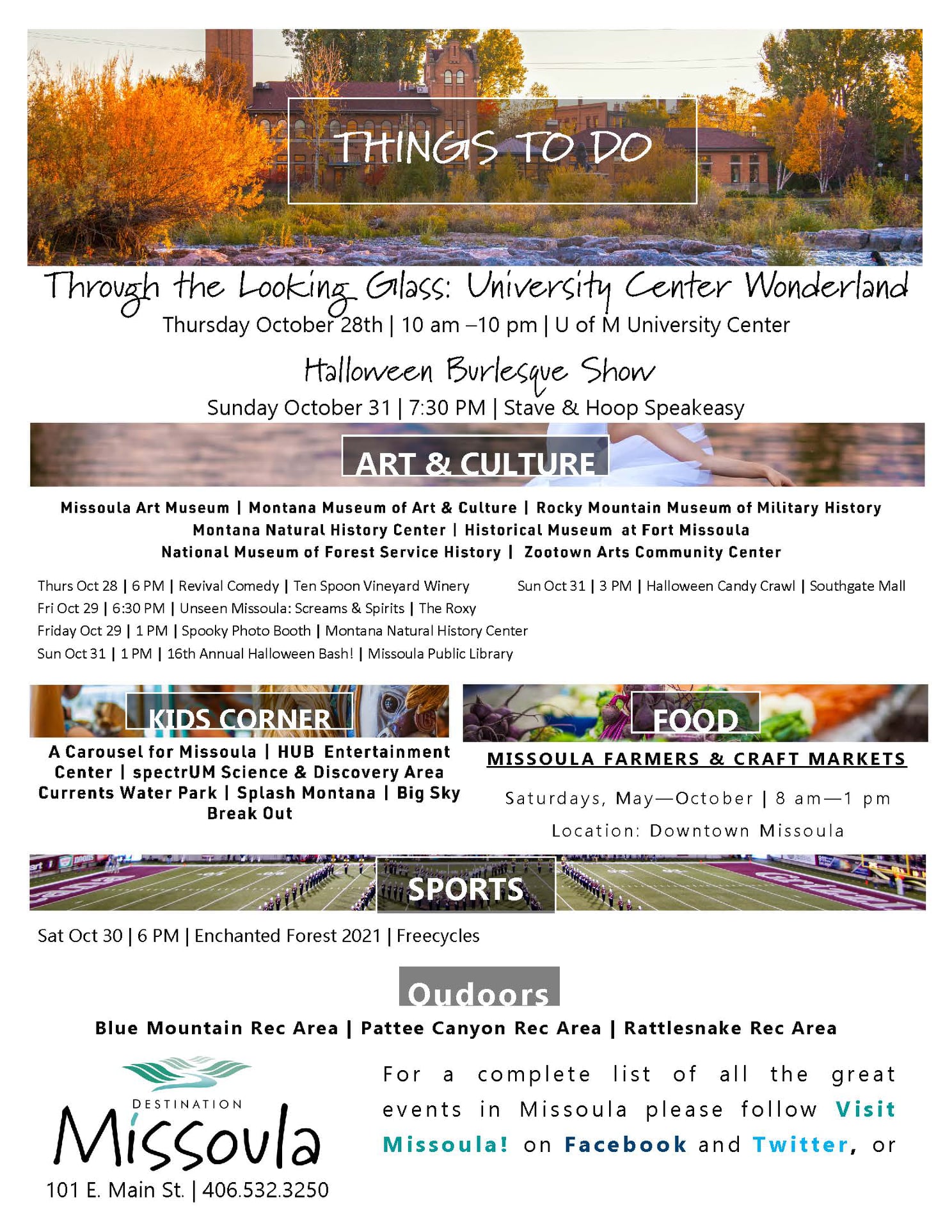 THINGS TO DO

Through the Looking Glass: University Center Wonderland

Thursday October 28th | 10 am –10 pm | U of M University Center

Halloween Burlesque Show

Sunday October 31 | 7:30 PM | Stave & Hoop Speakeasy

ART & CULTURE

Missoula Art Museum | Montana Museum of Art & Culture | Rocky Mountain Museum of Military History
Montana Natural History Center | Historical Museum at Fort Missoula
National Museum of Forest Service History | Zootown Arts Community Center

Thurs Oct 28 | 6 PM | Revival Comedy | Ten Spoon Vineyard Winery
Fri Oct 29 | 6:30 PM | Unseen Missoula: Screams & Spirits | The Roxy
Friday Oct 29 | 1 PM | Spooky Photo Booth | Montana Natural History Center
Sun Oct 31 | 1 PM | 16th Annual Halloween Bash! | Missoula Public Library

Sun Oct 31 | 3 PM | Halloween Candy Crawl | Southgate Mall

KIDS CORNER

A Carousel for Missoula | HUB Entertainment Center | spectrUM Science & Discovery Area Currents Water Park | Splash Montana | Big Sky Break Out

FOOD

MISSOULA FARMERS & CRAFT MARKETS

Saturdays, May—October | 8 am—1 pm

Location: Downtown Missoula

SPORTS

Sat Oct 30 | 6 PM | Enchanted Forest 2021 | Freecycles

Oudoors

Blue Mountain Rec Area | Pattee Canyon Rec Area | Rattlesnake Rec Area

DESTINATION
Missoula
101 E. Main St. | 406.532.3250

For a complete list of all the great events in Missoula please follow Visit Missoula! on Facebook and Twitter, or